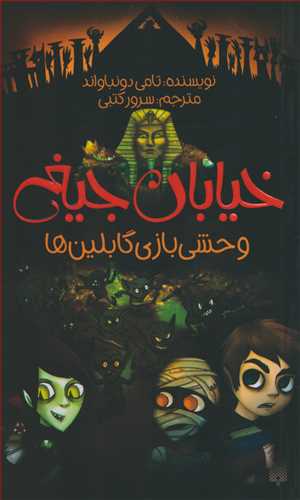 نویسنده: تامی دونباواند
مترجم: سرور کتبی

خیابان جیغ

وحشی بازی گابلین ها